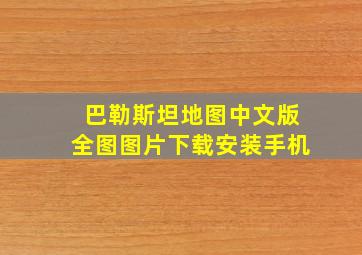 巴勒斯坦地图中文版
全图图片下载安装手机